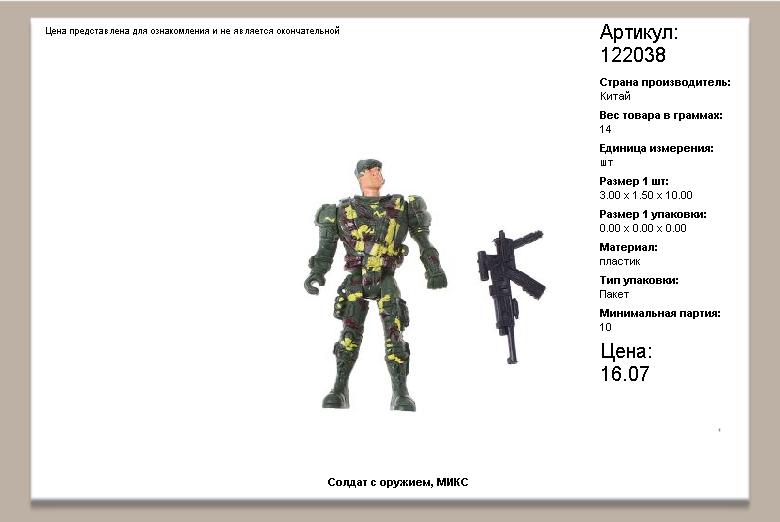 Цена представлена для ознакомления и не является окончательной

Артикул:
122038

Страна производитель:
Китай

Вес товара в граммах:
14

Единица измерения:
шт

Размер 1 шт:
3.00 x 1.50 x 10.00

Размер 1 упаковки:
0.00 x 0.00 x 0.00

Материал:
пластик

Тип упаковки:
Пакет

Минимальная партия:
10

Цена:
16.07

Солдат с оружием, МИКС